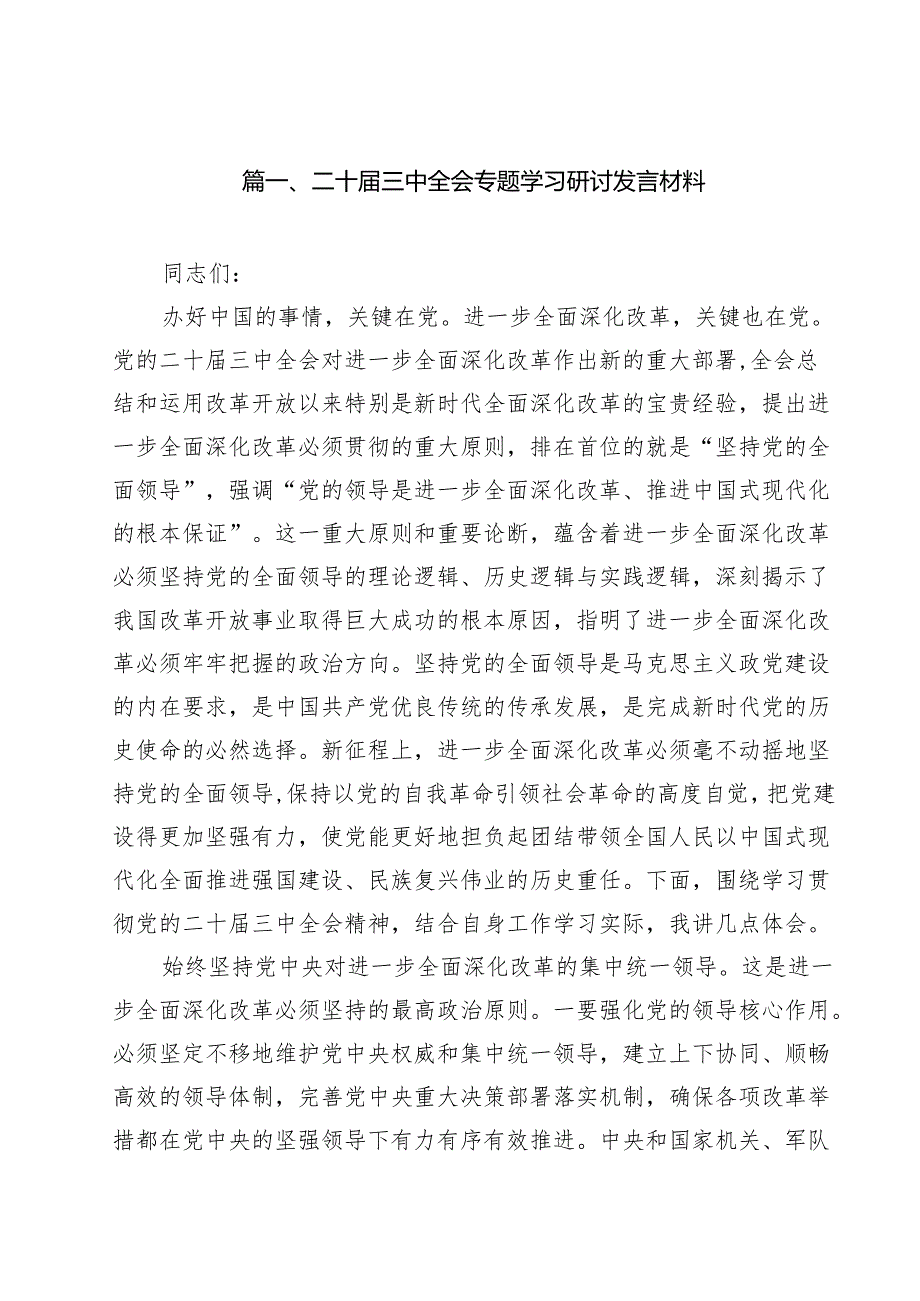 篇一、二十届三中全会专题学习研讨发言材料

同志们：

办好中国的事情，关键在党。进一步全面深化改革，关键也在党。党的二十届三中全会对进一步全面深化改革作出新的重大部署，全会总结和运用改革开放以来特别是新时代全面深化改革的宝贵经验，提出进一步全面深化改革必须贯彻的重大原则，排在首位的就是“坚持党的全面领导”，强调“党的领导是进一步全面深化改革、推进中国式现代化的根本保证”。这一重大原则和重要论断，蕴含着进一步全面深化改革必须坚持党的全面领导的理论逻辑、历史逻辑与实践逻辑，深刻揭示了我国改革开放事业取得巨大成功的根本原因，指明了进一步全面深化改革必须牢牢把握的政治方向。坚持党的全面领导是马克思主义政党建设的内在要求，是中国共产党优良传统的传承发展，是完成新时代党的历史使命的必然选择。新征程上，进一步全面深化改革必须毫不动摇地坚持党的全面领导，保持以党的自我革命引领社会革命的高度自觉，把党建设得更加坚强有力，使党能更好地担负起团结带领全国人民以中国式现代化全面推进强国建设、民族复兴伟业的历史重任。下面，围绕学习贯彻党的二十届三中全会精神，结合自身工作学习实际，我讲几点体会。

始终坚持党中央对进一步全面深化改革的集中统一领导。这是进一步全面深化改革必须坚持的最高政治原则。一要强化党的领导核心作用。必须坚定不移地维护党中央权威和集中统一领导，建立上下协同、顺畅高效的领导体制，完善党中央重大决策部署落实机制，确保各项改革举措都在党中央的坚强领导下有力有序有效推进。中央和国家机关、军队